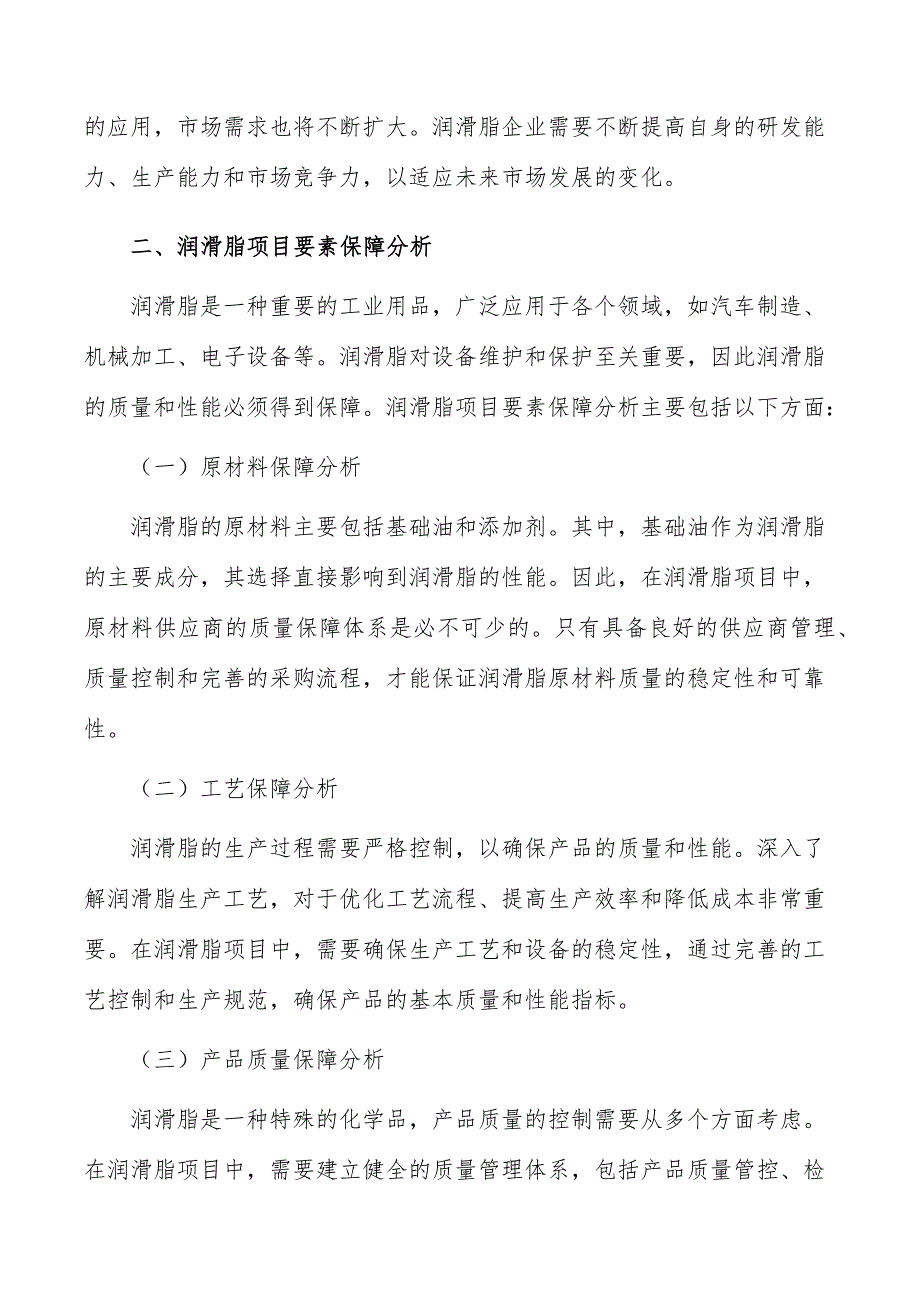 的应用，市场需求也将不断扩大。润滑脂企业需要不断提高自身的研发能力、生产能力和市场竞争力，以适应未来市场发展的变化。

二、润滑脂项目要素保障分析

润滑脂是一种重要的工业用品，广泛应用于各个领域，如汽车制造、机械加工、电子设备等。润滑脂对设备维护和保护至关重要，因此润滑脂的质量和性能必须得到保障。润滑脂项目要素保障分析主要包括以下方面：

（一）原材料保障分析

润滑脂的原材料主要包括基础油和添加剂。其中，基础油作为润滑脂的主要成分，其选择直接影响到润滑脂的性能。因此，在润滑脂项目中，原材料供应商的质量保障体系是必不可少的。只有具备良好的供应商管理、质量控制和完善的采购流程，才能保证润滑脂原材料质量的稳定性和可靠性。

（二）工艺保障分析

润滑脂的生产过程需要严格控制，以确保产品的质量和性能。深入了解润滑脂生产工艺，对于优化工艺流程、提高生产效率和降低成本非常重要。在润滑脂项目中，需要确保生产工艺和设备的稳定性，通过完善的工艺控制和生产规范，确保产品的基本质量和性能指标。

（三）产品质量保障分析

润滑脂是一种特殊的化学品，产品质量的控制需要从多个方面考虑。在润滑脂项目中，需要建立健全的质量管理体系，包括产品质量管控、检